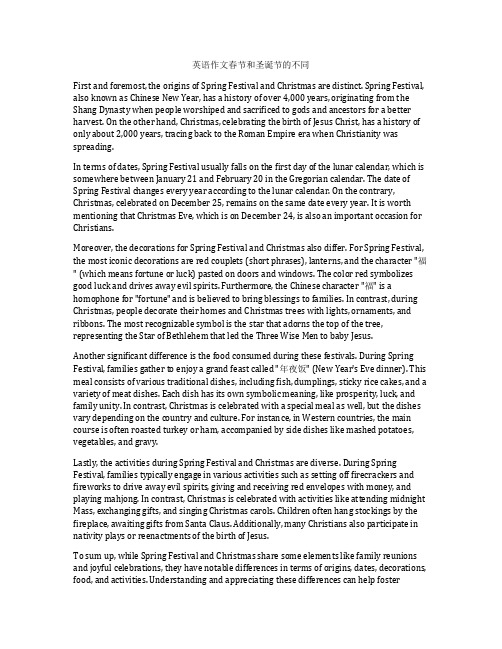 英语作文春节和圣诞节的不同

First and foremost, the origins of Spring Festival and Christmas are distinct. Spring Festival, also known as Chinese New Year, has a history of over 4,000 years, originating from the Shang Dynasty when people worshiped and sacrificed to gods and ancestors for a better harvest. On the other hand, Christmas, celebrating the birth of Jesus Christ, has a history of only about 2,000 years, tracing back to the Roman Empire era when Christianity was spreading.

In terms of dates, Spring Festival usually falls on the first day of the lunar calendar, which is somewhere between January 21 and February 20 in the Gregorian calendar. The date of Spring Festival changes every year according to the lunar calendar. On the contrary, Christmas, celebrated on December 25, remains on the same date every year. It is worth mentioning that Christmas Eve, which is on December 24, is also an important occasion for Christians.

Moreover, the decorations for Spring Festival and Christmas also differ. For Spring Festival, the most iconic decorations are red couplets (short phrases), lanterns, and the character "福" (which means fortune or luck) pasted on doors and windows. The color red symbolizes good luck and drives away evil spirits. Furthermore, the Chinese character "福" is a homophone for "fortune" and is believed to bring blessings to families. In contrast, during Christmas, people decorate their homes and Christmas trees with lights, ornaments, and ribbons. The most recognizable symbol is the star that adorns the top of the tree, representing the Star of Bethlehem that led the Three Wise Men to baby Jesus.

Another significant difference is the food consumed during these festivals. During Spring Festival, families gather to enjoy a grand feast called "年夜饭" (New Year's Eve dinner). This meal consists of various traditional dishes, including fish, dumplings, sticky rice cakes, and a variety of meat dishes. Each dish has its own symbolic meaning, like prosperity, luck, and family unity. In contrast, Christmas is celebrated with a special meal as well, but the dishes vary depending on the country and culture. For instance, in Western countries, the main course is often roasted turkey or ham, accompanied by side dishes like mashed potatoes, vegetables, and gravy.

Lastly, the activities during Spring Festival and Christmas are diverse. During Spring Festival, families typically engage in various activities such as setting off firecrackers and fireworks to drive away evil spirits, giving and receiving red envelopes with money, and playing mahjong. In contrast, Christmas is celebrated with activities like attending midnight Mass, exchanging gifts, and singing Christmas carols. Children often hang stockings by the fireplace, awaiting gifts from Santa Claus. Additionally, many Christians also participate in nativity plays or reenactments of the birth of Jesus.

To sum up, while Spring Festival and Christmas share some elements like family reunions and joyful celebrations, they have notable differences in terms of origins, dates, decorations, food, and activities. Understanding and appreciating these differences can help foster